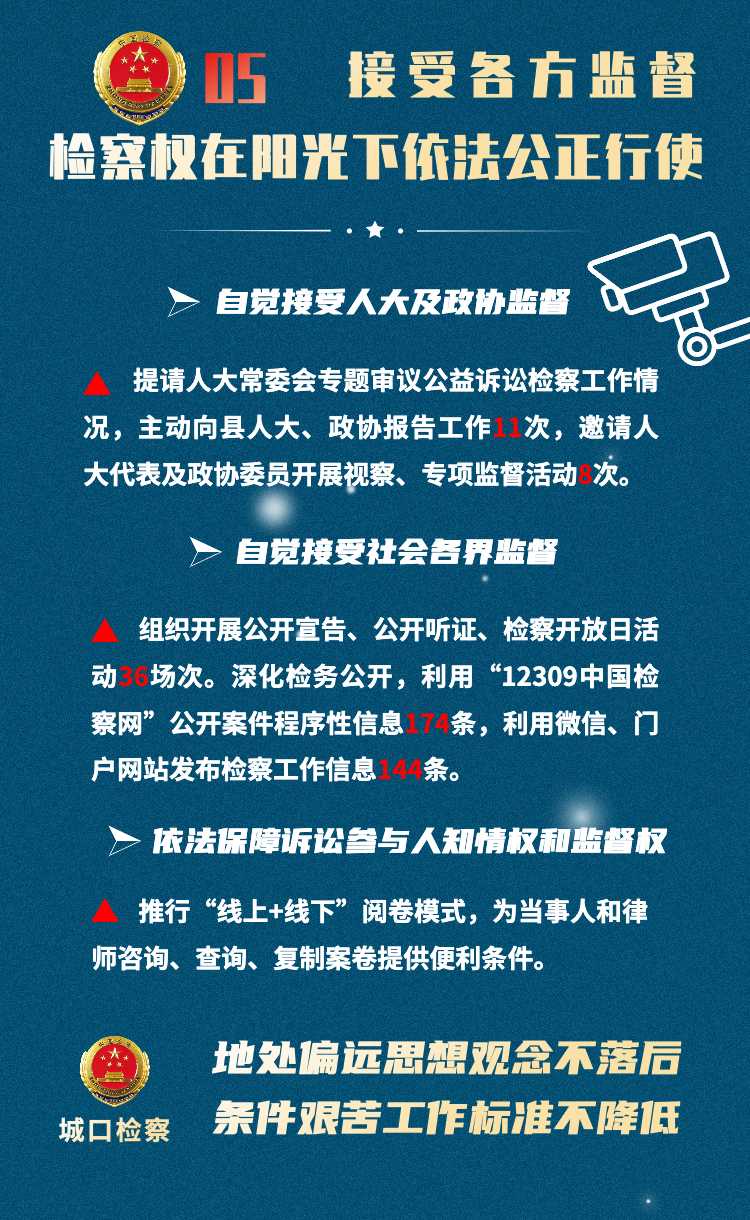 05 接受各方监督

检察权在阳光下依法公正行使

自觉接受人大及政协监督

▲ 提请人大常委会专题审议公益诉讼检察工作情况，主动向县人大、政协报告工作11次，邀请人大代表及政协委员开展视察、专项监督活动8次。

自觉接受社会各界监督

▲ 组织开展公开宣告、公开听证、检察开放日活动36场次。深化检务公开，利用“12309中国检察网”公开案件程序性信息174条，利用微信、门户网站发布检察工作信息144条。

依法保障诉讼参与人知情权和监督权

▲ 推行“线上+线下”阅卷模式，为当事人和律师咨询、查询、复制案卷提供便利条件。

城口检察

地处偏远思想观念不落后
条件艰苦工作标准不降低